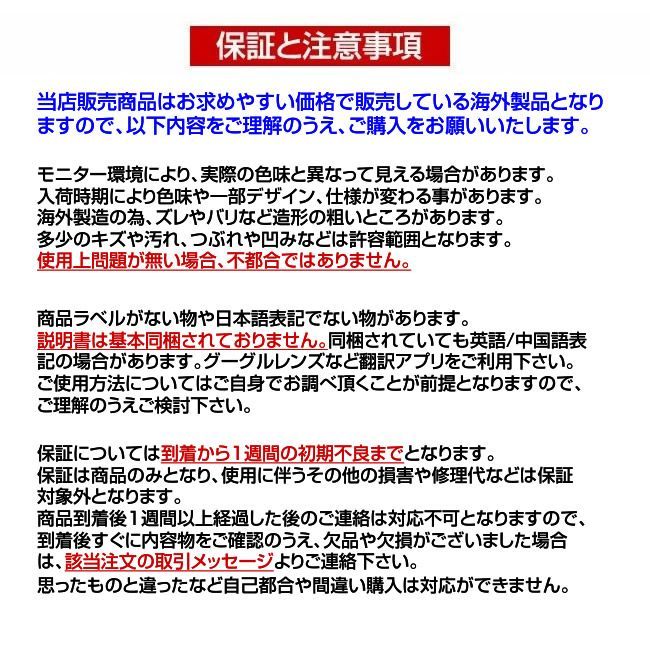 保証と注意事項

当店販売商品はお求めやすい価格で販売している海外製品となりますので、以下内容をご理解のうえ、ご購入をお願いいたします。

モニター環境により、実際の色味と異なって見える場合があります。
入荷時期により色味や一部デザイン、仕様が変わる事があります。
海外製造の為、ズレやバリなど造形の粗いところがあります。
多少のキズや汚れ、つぶれや凹みなどは許容範囲となります。
使用上問題が無い場合、不都合ではありません。

商品ラベルがない物や日本語表記でない物があります。
説明書は基本同梱されておりません。同梱されていても英語/中国語表記の場合があります。グーグルレンズなど翻訳アプリをご利用下さい。
ご使用方法についてはご自身でお調べ頂くことが前提となりますので、ご理解のうえご検討下さい。

保証については到着から1週間の初期不良までとなります。
保証は商品のみとなり、使用に伴うその他の損害や修理代などは保証対象外となります。
商品到着後1週間以上経過した後のご連絡は対応不可となりますので、到着後すぐに内容物をご確認のうえ、欠品や欠損がございました場合は、該当注文の取引メッセージよりご連絡下さい。
思ったものと違ったなど自己都合や間違い購入は対応ができません。